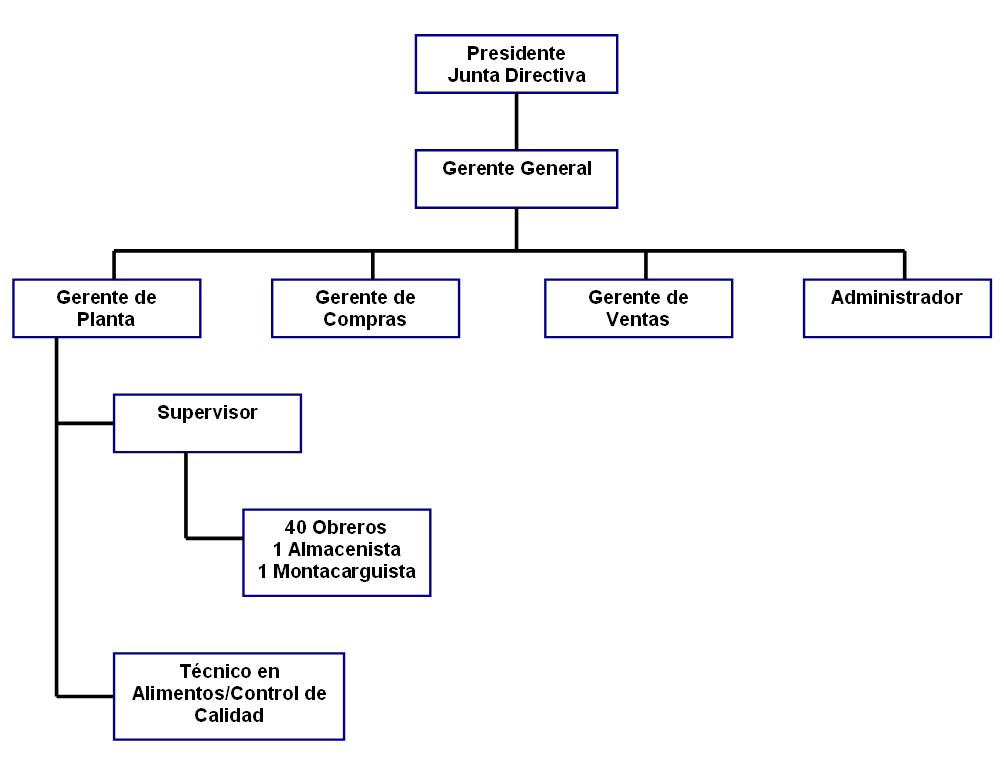 Presidente
Junta Directiva

Gerente General

Gerente de
Planta

Gerente de
Compras

Gerente de
Ventas

Administrador

Supervisor

40 Obreros
1 Almacenista
1 Montacarguista

Técnico en
Alimentos/Control de
Calidad